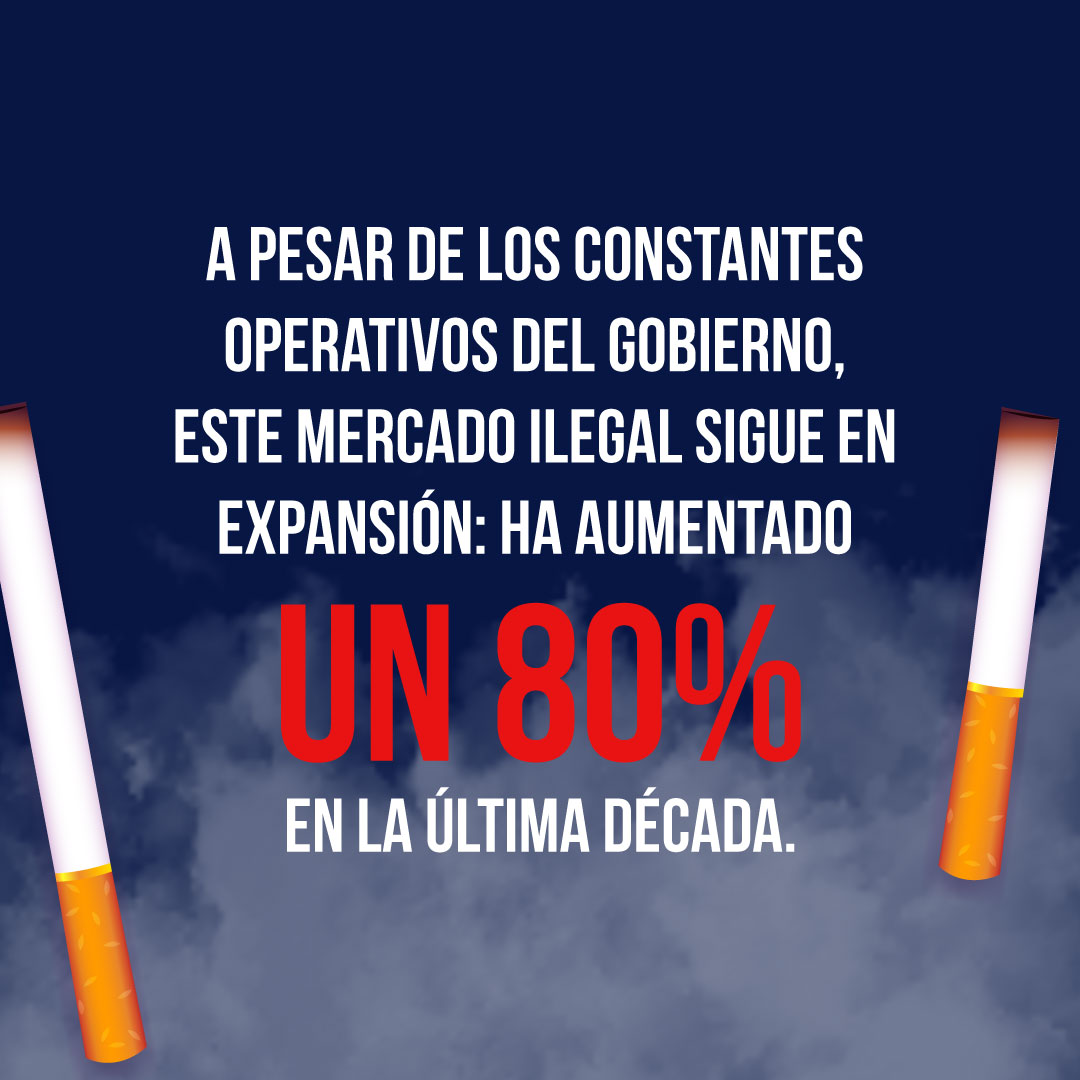 A PESAR DE LOS CONSTANTES OPERATIVOS DEL GOBIERNO, ESTE MERCADO ILEGAL SIGUE EN EXPANSIÓN: HA AUMENTADO

UN 80%

EN LA ÚLTIMA DÉCADA.